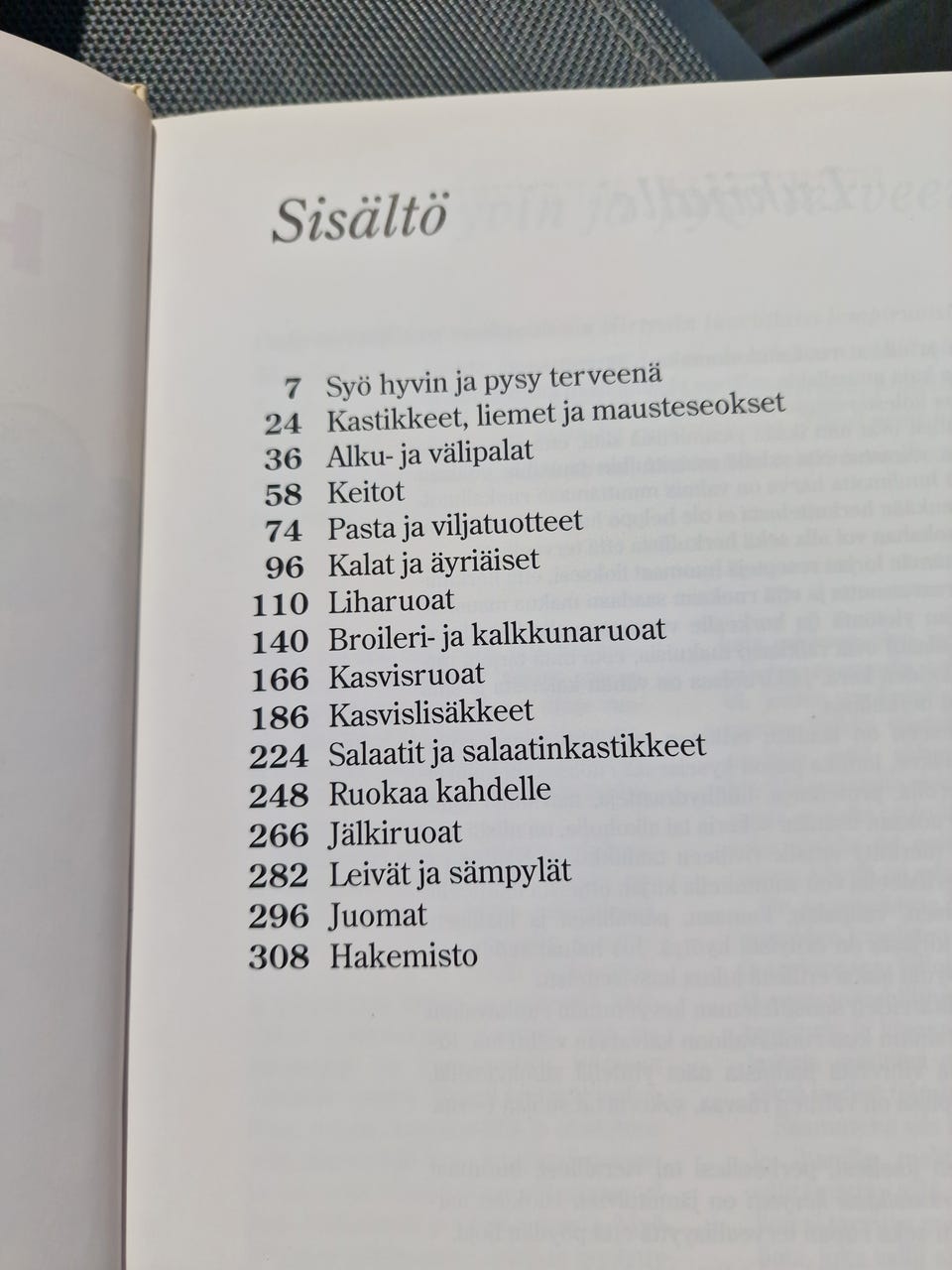 Sisältö

7 Syö hyvin ja pysy terveenä
24 Kastikkeet, liemet ja mausteseokset
36 Alku- ja välipalat
58 Keitot
74 Pasta ja viljatuotteet
96 Kalat ja äyriäiset
110 Liharuoat
140 Broileri- ja kalkkunaruoat
166 Kasvisruoat
186 Kasvislisäkkeet
224 Salaatit ja salaatinkastikkeet
248 Ruokaa kahdelle
266 Jälkiruoat
282 Leivät ja sämpylät
296 Juomat
308 Hakemisto